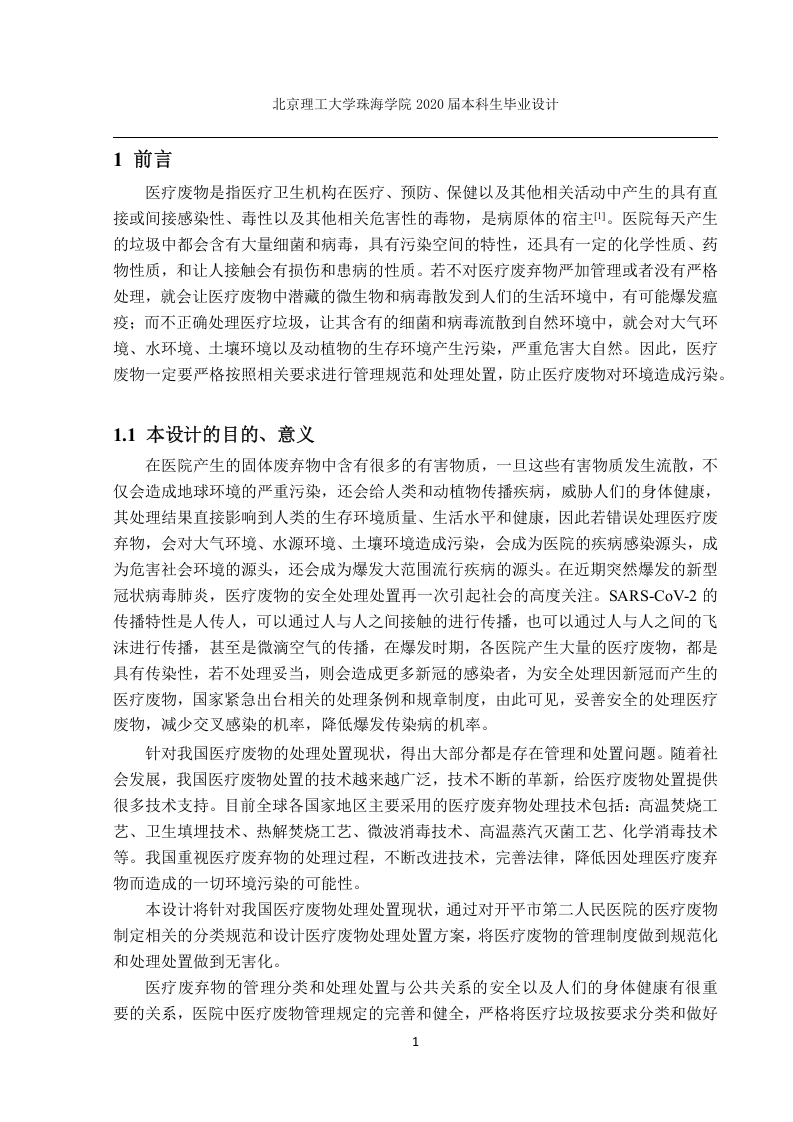 北京理工大学珠海学院 2020 届本科生毕业设计

1 前言

医疗废物是指医疗卫生机构在医疗、预防、保健以及其他相关活动中产生的具有直接或间接感染性、毒性以及其他相关危害性的毒物，是病原体的宿主[1]。医院每天产生的垃圾中都会含有大量细菌和病毒，具有污染空间的特性，还具有一定的化学性质、药物性质，和让人接触会有损伤和患病的性质。若不对医疗废弃物严加管理或者没有严格处理，就会让医疗废物中潜藏的微生物和病毒散发到人们的生活环境中，有可能爆发瘟疫；而不正确处理医疗垃圾，让其含有的细菌和病毒流散到自然环境中，就会对大气环境、水环境、土壤环境以及动植物的生存环境产生污染，严重危害大自然。因此，医疗废物一定要严格按照相关要求进行管理规范和处理处置，防止医疗废物对环境造成污染。

1.1 本设计的目的、意义

在医院产生的固体废弃物中含有很多的有害物质，一旦这些有害物质发生流散，不仅会造成地球环境的严重污染，还会给人类和动植物传播疾病，威胁人们的身体健康，其处理结果直接影响到人类的生存环境质量、生活水平和健康，因此若错误处理医疗废弃物，会对大气环境、水源环境、土壤环境造成污染，会成为医院的疾病感染源头，成为危害社会环境的源头，还会成为爆发大范围流行疾病的源头。在近期突然爆发的新型冠状病毒肺炎，医疗废物的安全处理处置再一次引起社会的高度关注。SARS-CoV-2 的传播特性是人传人，可以通过人与人之间接触的进行传播，也可以通过人与人之间的飞沫进行传播，甚至是微滴空气的传播，在爆发时期，各医院产生大量的医疗废物，都是具有传染性，若不处理妥当，则会造成更多新冠的感染者，为安全处理因新冠而产生的医疗废物，国家紧急出台相关的处理条例和规章制度，由此可见，妥善安全的处理医疗废物，减少交叉感染的机率，降低爆发传染病的机率。

针对我国医疗废物的处理处置现状，得出大部分都是存在管理和处置问题。随着社会发展，我国医疗废物处置的技术越来越广泛，技术不断的革新，给医疗废物处置提供很多技术支持。目前全球各国家地区主要采用的医疗废弃物处理技术包括：高温焚烧工艺、卫生填埋技术、热解焚烧工艺、微波消毒技术、高温蒸汽灭菌工艺、化学消毒技术等。我国重视医疗废弃物的处理过程，不断改进技术，完善法律，降低因处理医疗废弃物而造成的一切环境污染的可能性。

本设计将针对我国医疗废物处理处置现状，通过对开平市第二人民医院的医疗废物制定相关的分类规范和设计医疗废物处理处置方案，将医疗废物的管理制度做到规范化和处理处置做到无害化。

医疗废弃物的管理分类和处理处置与公共关系的安全以及人们的身体健康有很重要的关系，医院中医疗废物管理规定的完善和健全，严格将医疗垃圾按要求分类和做好

1